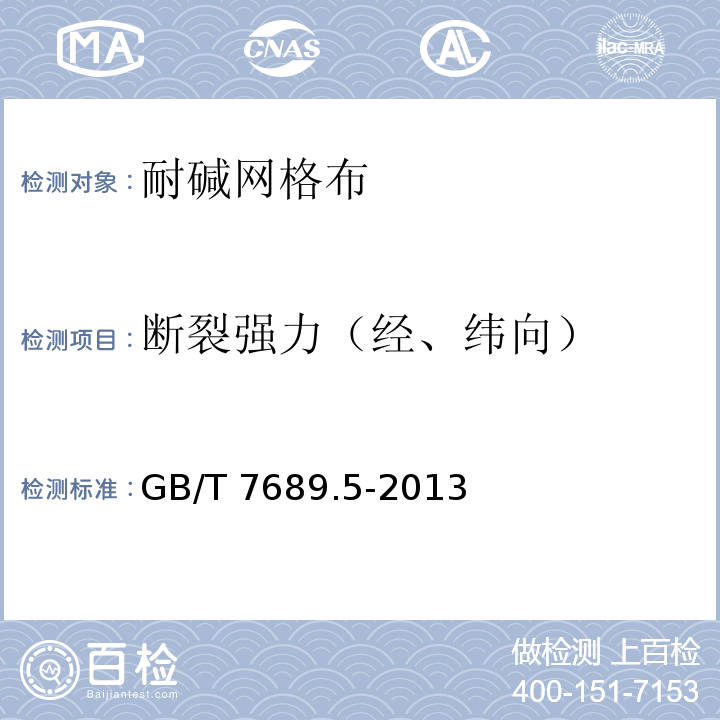 MA CNAS AL ilac-MRA

检测对象：耐碱网格布

检测项目：断裂强力（经、纬向）

检测标准：GB/T 7689.5-2013

百检 Baijiantest.com

做检测 上百检
400-151-7153